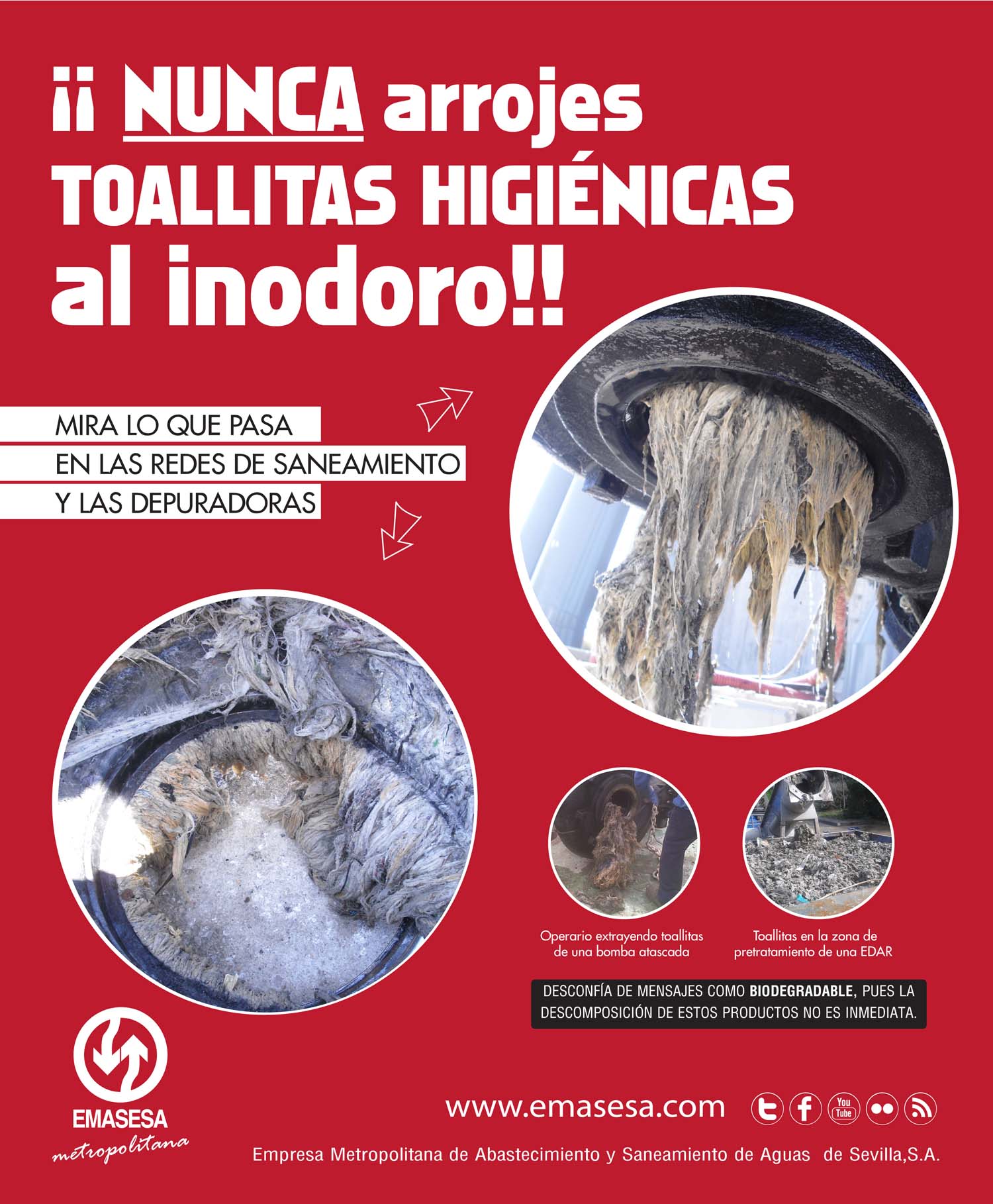 ¡¡ NUNCA arrojes TOALLITAS HIGIÉNICAS al inodoro!!

MIRA LO QUE PASA
EN LAS REDES DE SANEAMIENTO
Y LAS DEPURADORAS

Operario extrayendo toallitas de una bomba atascada

Toallitas en la zona de pretratamiento de una EDAR

DESCONFÍA DE MENSAJES COMO BIODEGRADABLE, PUES LA DESCOMPOSICIÓN DE ESTOS PRODUCTOS NO ES INMEDIATA.

EMASESA
metropolitana

www.emasesa.com

You Tube

Empresa Metropolitana de Abastecimiento y Saneamiento de Aguas de Sevilla,S.A.